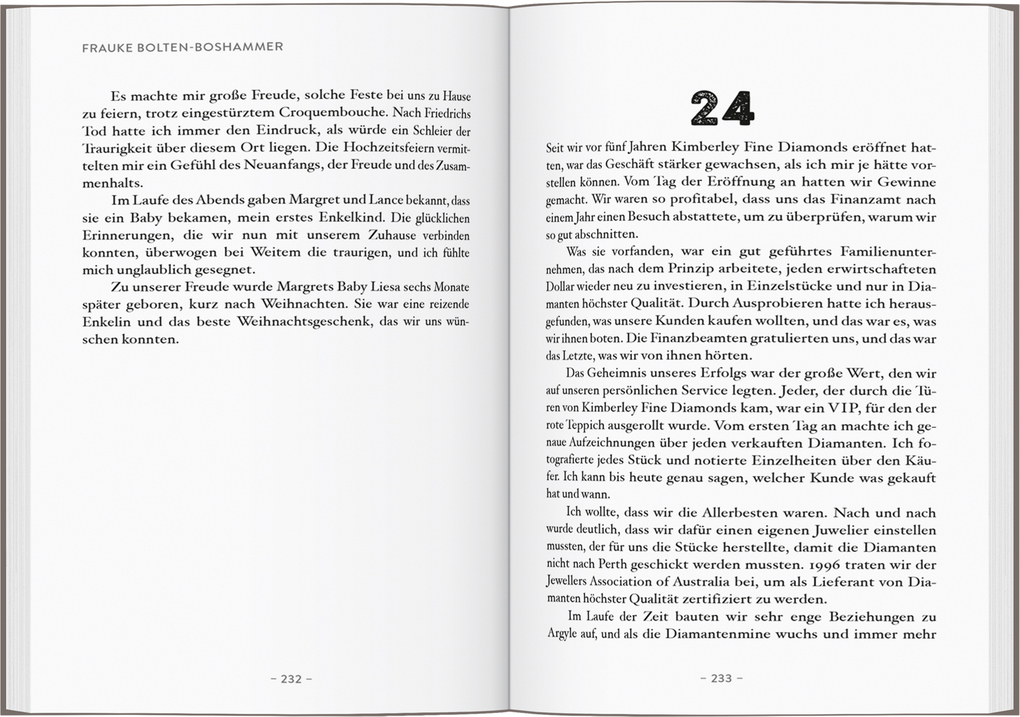 FRAUKE BOLTEN-BOSHAMMER

Es machte mir große Freude, solche Feste bei uns zu Hause zu feiern, trotz eingestürztem Croquembouche. Nach Friedrichs Tod hatte ich immer den Eindruck, als würde ein Schleier der Traurigkeit über diesem Ort liegen. Die Hochzeitsfeiern vermittelten mir ein Gefühl des Neuanfangs, der Freude und des Zusammenhalts.

Im Laufe des Abends gaben Margret und Lance bekannt, dass sie ein Baby bekamen, mein erstes Enkelkind. Die glücklichen Erinnerungen, die wir nun mit unserem Zuhause verbinden konnten, überwogen bei Weitem die traurigen, und ich fühlte mich unglaublich gesegnet.

Zu unserer Freude wurde Margrets Baby Liesa sechs Monate später geboren, kurz nach Weihnachten. Sie war eine reizende Enkelin und das beste Weihnachtsgeschenk, das wir uns wünschen konnten.

– 232 –

24

Seit wir vor fünf Jahren Kimberley Fine Diamonds eröffnet hatten, war das Geschäft stärker gewachsen, als ich mir je hätte vorstellen können. Vom Tag der Eröffnung an hatten wir Gewinne gemacht. Wir waren so profitabel, dass uns das Finanzamt nach einem Jahr einen Besuch abstattete, um zu überprüfen, warum wir so gut abschnitten.

Was sie vorfanden, war ein gut geführtes Familienunternehmen, das nach dem Prinzip arbeitete, jeden erwirtschafteten Dollar wieder neu zu investieren, in Einzelstücke und nur in Diamanten höchster Qualität. Durch Ausprobieren hatte ich herausgefunden, was unsere Kunden kaufen wollten, und das war es, was wir ihnen boten. Die Finanzbeamten gratulierten uns, und das war das Letzte, was wir von ihnen hörten.

Das Geheimnis unseres Erfolgs war der große Wert, den wir auf unseren persönlichen Service legten. Jeder, der durch die Türen von Kimberley Fine Diamonds kam, war ein VIP, für den der rote Teppich ausgerollt wurde. Vom ersten Tag an machte ich genaue Aufzeichnungen über jeden verkauften Diamanten. Ich fotografierte jedes Stück und notierte Einzelheiten über den Käufer. Ich kann bis heute genau sagen, welcher Kunde was gekauft hat und wann.

Ich wollte, dass wir die Allerbesten waren. Nach und nach wurde deutlich, dass wir dafür einen eigenen Juwelier einstellen mussten, der für uns die Stücke herstellte, damit die Diamanten nicht nach Perth geschickt werden mussten. 1996 traten wir der Jewellers Association of Australia bei, um als Lieferant von Diamanten höchster Qualität zertifiziert zu werden.

Im Laufe der Zeit bauten wir sehr enge Beziehungen zu Argyle auf, und als die Diamantenmine wuchs und immer mehr

– 233 –